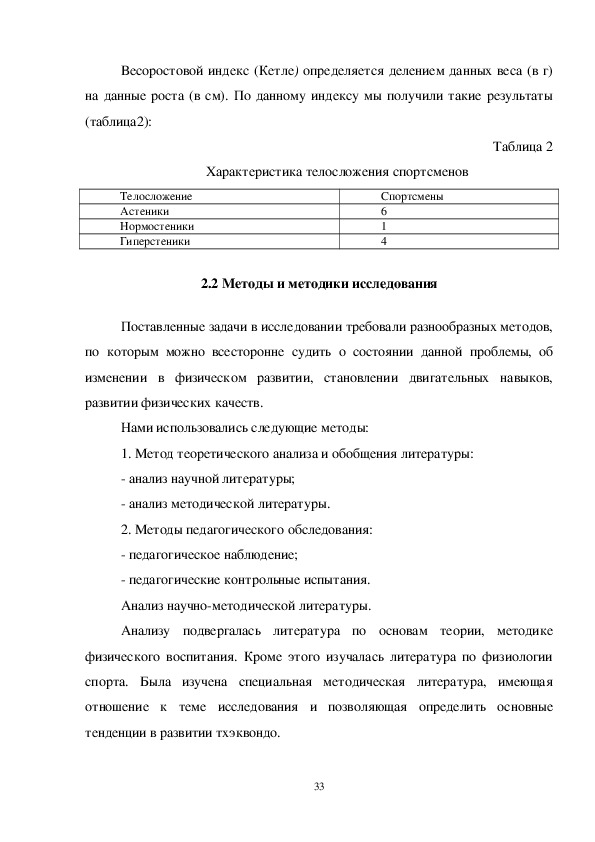 Весоростовой индекс (Кетле) определяется делением данных веса (в г) на данные роста (в см). По данному индексу мы получили такие результаты (таблица2):

Таблица 2

Характеристика телосложения спортсменов

| Телосложение | Спортсмены |
|---|---|
| Астеники | 6 |
| Нормостеники | 1 |
| Гиперстеники | 4 |

2.2 Методы и методики исследования

Поставленные задачи в исследовании требовали разнообразных методов, по которым можно всесторонне судить о состоянии данной проблемы, об изменении в физическом развитии, становлении двигательных навыков, развитии физических качеств.

Нами использовались следующие методы:

1. Метод теоретического анализа и обобщения литературы:

- анализ научной литературы;

- анализ методической литературы.

2. Методы педагогического обследования:

- педагогическое наблюдение;

- педагогические контрольные испытания.

Анализ научно-методической литературы.

Анализу подвергалась литература по основам теории, методике физического воспитания. Кроме этого изучалась литература по физиологии спорта. Была изучена специальная методическая литература, имеющая отношение к теме исследования и позволяющая определить основные тенденции в развитии тхэквондо.

33